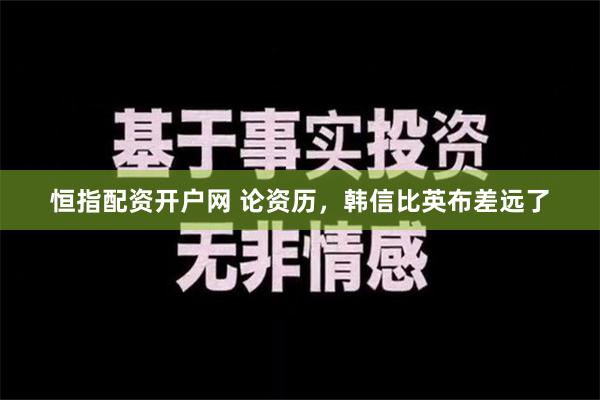 基于事实投资

恒指配资开户网 论资历，韩信比英布差远了

无非情感